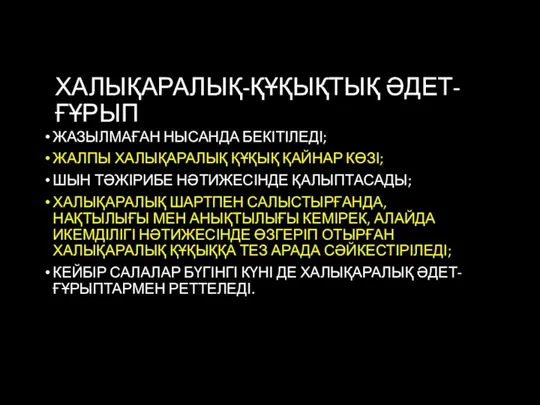 ХАЛЫҚАРАЛЫҚ-ҚҰҚЫҚТЫҚ ӘДЕТ-ҒҰРЫП

• ЖАЗЫЛМАҒАН НЫСАНДА БЕКІТІЛЕДІ;
• ЖАЛПЫ ХАЛЫҚАРАЛЫҚ ҚҰҚЫҚ ҚАЙНАР КӨЗІ;
• ШЫН ТӘЖІРИБЕ НӘТИЖЕСІНДЕ ҚАЛЫПТАСАДЫ;
• ХАЛЫҚАРАЛЫҚ ШАРТПЕН САЛЫСТЫРҒАНДА, НАҚТЫЛЫҒЫ МЕН АНЫҚТЫЛЫҒЫ КЕМІРЕК, АЛАЙДА ИКЕМДІЛІГІ НӘТИЖЕСІНДЕ ӨЗГЕРІП ОТЫРҒАН ХАЛЫҚАРАЛЫҚ ҚҰҚЫҚҚА ТЕЗ АРАДА СӘЙКЕСТІРІЛЕДІ;
• КЕЙБІР САЛАЛАР БҮГІНГІ КҮНІ ДЕ ХАЛЫҚАРАЛЫҚ ӘДЕТ-ҒҰРЫПТАРМЕН РЕТТЕЛЕДІ.